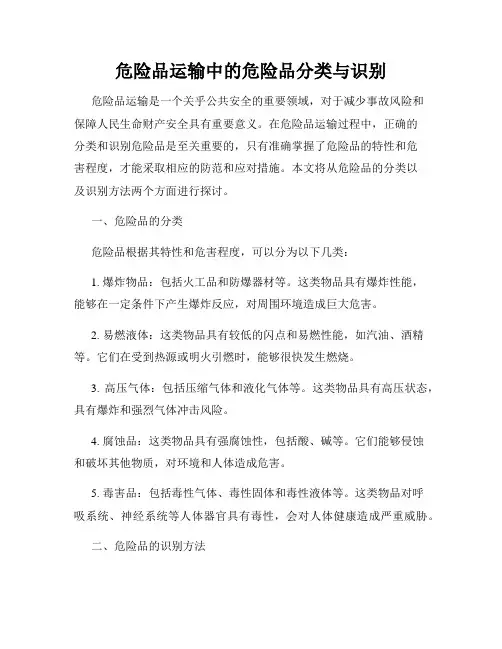 危险品运输中的危险品分类与识别

危险品运输是一个关乎公共安全的重要领域，对于减少事故风险和保障人民生命财产安全具有重要意义。在危险品运输过程中，正确的分类和识别危险品是至关重要的，只有准确掌握了危险品的特性和危害程度，才能采取相应的防范和应对措施。本文将从危险品的分类以及识别方法两个方面进行探讨。

一、危险品的分类

危险品根据其特性和危害程度，可以分为以下几类：

1. 爆炸物品：包括火工品和防爆器材等。这类物品具有爆炸性能，能够在一定条件下产生爆炸反应，对周围环境造成巨大危害。

2. 易燃液体：这类物品具有较低的闪点和易燃性能，如汽油、酒精等。它们在受到热源或明火引燃时，能够很快发生燃烧。

3. 高压气体：包括压缩气体和液化气体等。这类物品具有高压状态，具有爆炸和强烈气体冲击风险。

4. 腐蚀品：这类物品具有强腐蚀性，包括酸、碱等。它们能够侵蚀和破坏其他物质，对环境和人体造成危害。

5. 毒害品：包括毒性气体、毒性固体和毒性液体等。这类物品对呼吸系统、神经系统等人体器官具有毒性，会对人体健康造成严重威胁。

二、危险品的识别方法